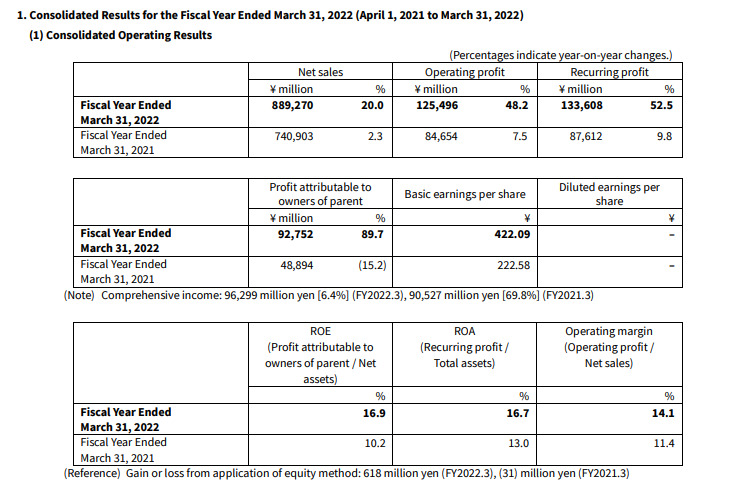 1. Consolidated Results for the Fiscal Year Ended March 31, 2022 (April 1, 2021 to March 31, 2022)

(1) Consolidated Operating Results

(Percentages indicate year-on-year changes.)

| | Net sales | | Operating profit | | Recurring profit | |
|---|---|---|---|---|---|---|
| | ¥ million | % | ¥ million | % | ¥ million | % |
| Fiscal Year Ended March 31, 2022 | 889,270 | 20.0 | 125,496 | 48.2 | 133,608 | 52.5 |
| Fiscal Year Ended March 31, 2021 | 740,903 | 2.3 | 84,654 | 7.5 | 87,612 | 9.8 |

| | Profit attributable to owners of parent | | Basic earnings per share | Diluted earnings per share |
|---|---|---|---|---|
| | ¥ million | % | ¥ | ¥ |
| Fiscal Year Ended March 31, 2022 | 92,752 | 89.7 | 422.09 | - |
| Fiscal Year Ended March 31, 2021 | 48,894 | (15.2) | 222.58 | - |

(Note) Comprehensive income: 96,299 million yen [6.4%] (FY2022.3), 90,527 million yen [69.8%] (FY2021.3)

| | ROE (Profit attributable to owners of parent / Net assets) | ROA (Recurring profit / Total assets) | Operating margin (Operating profit / Net sales) |
|---|---|---|---|
| | % | % | % |
| Fiscal Year Ended March 31, 2022 | 16.9 | 16.7 | 14.1 |
| Fiscal Year Ended March 31, 2021 | 10.2 | 13.0 | 11.4 |

(Reference) Gain or loss from application of equity method: 618 million yen (FY2022.3), (31) million yen (FY2021.3)